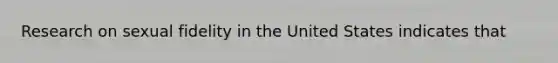 Research on sexual fidelity in the United States indicates that